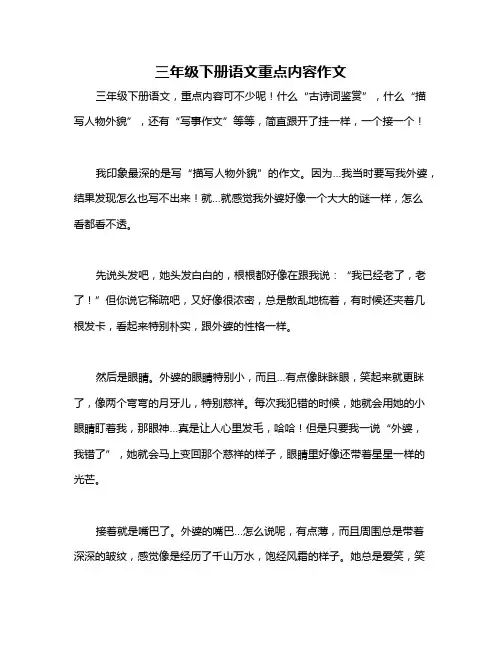 三年级下册语文重点内容作文

三年级下册语文，重点内容可不少呢！什么“古诗词鉴赏”，什么“描写人物外貌”，还有“写事作文”等等，简直跟开了挂一样，一个接一个！

我印象最深的是写“描写人物外貌”的作文。因为...我当时要写我外婆，结果发现怎么也写不出来！就...就感觉我外婆好像一个大大的谜一样，怎么看都看不透。

先说头发吧，她头发白白的，根根都好像在跟我说：“我已经老了，老了！”但你说它稀疏吧，又好像很浓密，总是散乱地梳着，有时候还夹着几根发卡，看起来特别朴实，跟外婆的性格一样。

然后是眼睛。外婆的眼睛特别小，而且...有点像眯眯眼，笑起来就更眯了，像两个弯弯的月牙儿，特别慈祥。每次我犯错的时候，她就会用她的小眼睛盯着我，那眼神...真是让人心里发毛，哈哈！但是只要我一说“外婆，我错了”，她就会马上变回那个慈祥的样子，眼睛里好像还带着星星一样的光芒。

接着就是嘴巴了。外婆的嘴巴...怎么说呢，有点薄，而且周围总是带着深深的皱纹，感觉像是经历了千山万水，饱经风霜的样子。她总是爱笑，笑